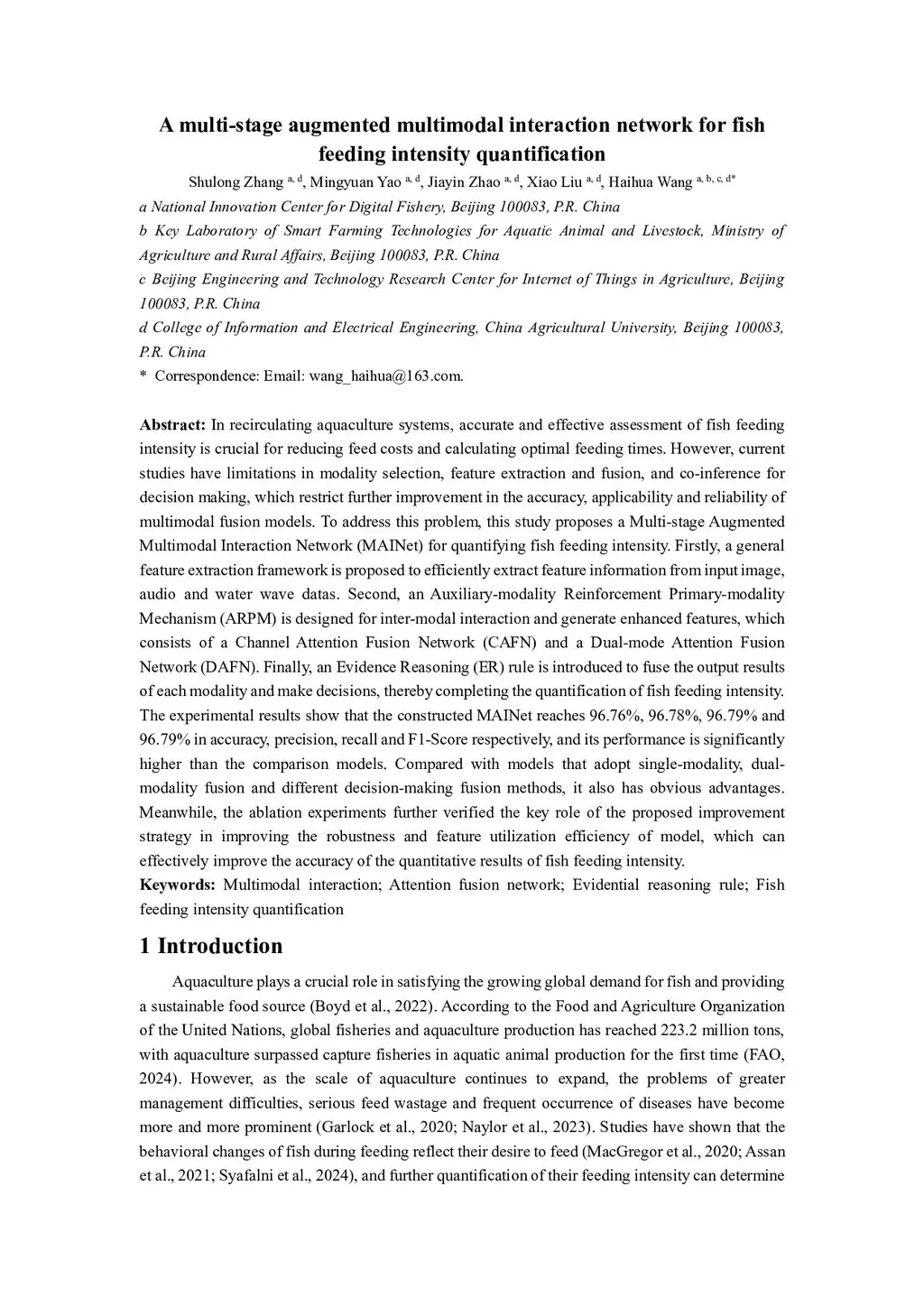 A multi-stage augmented multimodal interaction network for fish feeding intensity quantification

Shulong Zhang $^{a, d}$, Mingyuan Yao $^{a, d}$, Jiayin Zhao $^{a, d}$, Xiao Liu $^{a, d}$, Haihua Wang $^{a, b, c, d*}$

a National Innovation Center for Digital Fishery, Beijing 100083, P.R. China

b Key Laboratory of Smart Farming Technologies for Aquatic Animal and Livestock, Ministry of Agriculture and Rural Affairs, Beijing 100083, P.R. China

c Beijing Engineering and Technology Research Center for Internet of Things in Agriculture, Beijing 100083, P.R. China

d College of Information and Electrical Engineering, China Agricultural University, Beijing 100083, P.R. China

* Correspondence: Email: wang_haihua@163.com.

Abstract: In recirculating aquaculture systems, accurate and effective assessment of fish feeding intensity is crucial for reducing feed costs and calculating optimal feeding times. However, current studies have limitations in modality selection, feature extraction and fusion, and co-inference for decision making, which restrict further improvement in the accuracy, applicability and reliability of multimodal fusion models. To address this problem, this study proposes a Multi-stage Augmented Multimodal Interaction Network (MAINet) for quantifying fish feeding intensity. Firstly, a general feature extraction framework is proposed to efficiently extract feature information from input image, audio and water wave datas. Second, an Auxiliary-modality Reinforcement Primary-modality Mechanism (ARPM) is designed for inter-modal interaction and generate enhanced features, which consists of a Channel Attention Fusion Network (CAFN) and a Dual-mode Attention Fusion Network (DAFN). Finally, an Evidence Reasoning (ER) rule is introduced to fuse the output results of each modality and make decisions, thereby completing the quantification of fish feeding intensity. The experimental results show that the constructed MAINet reaches 96.76%, 96.78%, 96.79% and 96.79% in accuracy, precision, recall and F1-Score respectively, and its performance is significantly higher than the comparison models. Compared with models that adopt single-modality, dual-modality fusion and different decision-making fusion methods, it also has obvious advantages. Meanwhile, the ablation experiments further verified the key role of the proposed improvement strategy in improving the robustness and feature utilization efficiency of model, which can effectively improve the accuracy of the quantitative results of fish feeding intensity.

Keywords: Multimodal interaction; Attention fusion network; Evidential reasoning rule; Fish feeding intensity quantification

1 Introduction

Aquaculture plays a crucial role in satisfying the growing global demand for fish and providing a sustainable food source (Boyd et al., 2022). According to the Food and Agriculture Organization of the United Nations, global fisheries and aquaculture production has reached 223.2 million tons, with aquaculture surpassed capture fisheries in aquatic animal production for the first time (FAO, 2024). However, as the scale of aquaculture continues to expand, the problems of greater management difficulties, serious feed wastage and frequent occurrence of diseases have become more and more prominent (Garlock et al., 2020; Naylor et al., 2023). Studies have shown that the behavioral changes of fish during feeding reflect their desire to feed (MacGregor et al., 2020; Assan et al., 2021; Syafalni et al., 2024), and further quantification of their feeding intensity can determine